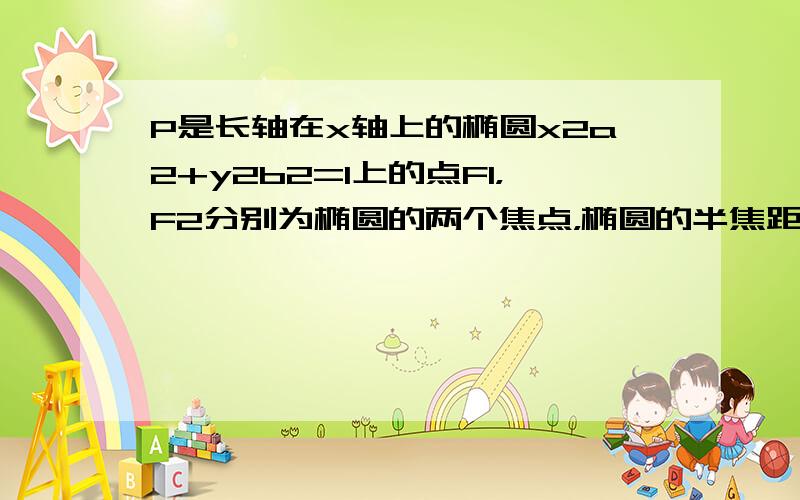 P是长轴在x轴上的椭圆x2a2+y2b2=1上的点F1，F2分别为椭圆的两个焦点，椭圆的半焦距

A
B C